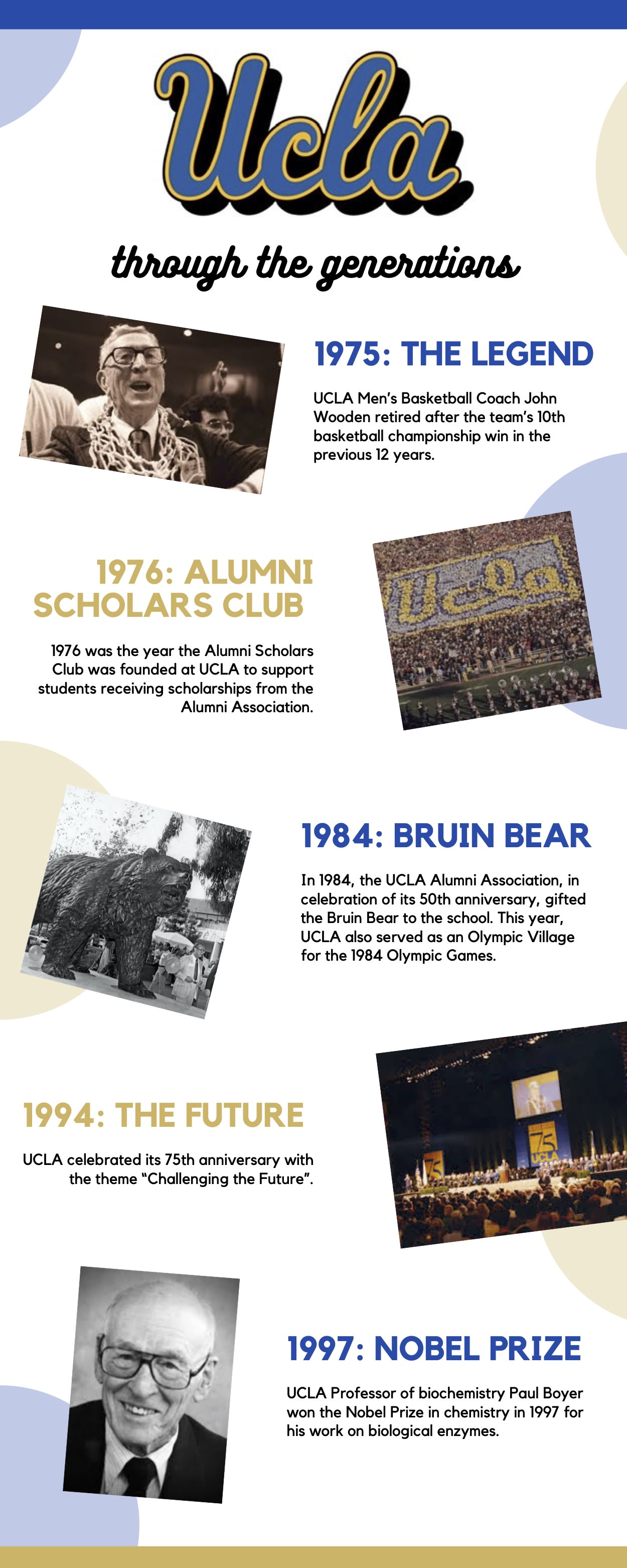 Ucla

through the generations

1975: THE LEGEND

UCLA Men's Basketball Coach John Wooden retired after the team's 10th basketball championship win in the previous 12 years.

1976: ALUMNI SCHOLARS CLUB

1976 was the year the Alumni Scholars Club was founded at UCLA to support students receiving scholarships from the Alumni Association.

Ucla

1984: BRUIN BEAR

In 1984, the UCLA Alumni Association, in celebration of its 50th anniversary, gifted the Bruin Bear to the school. This year, UCLA also served as an Olympic Village for the 1984 Olympic Games.

1994: THE FUTURE

UCLA celebrated its 75th anniversary with the theme "Challenging the Future".

75
UCLA

75

1997: NOBEL PRIZE

UCLA Professor of biochemistry Paul Boyer won the Nobel Prize in chemistry in 1997 for his work on biological enzymes.